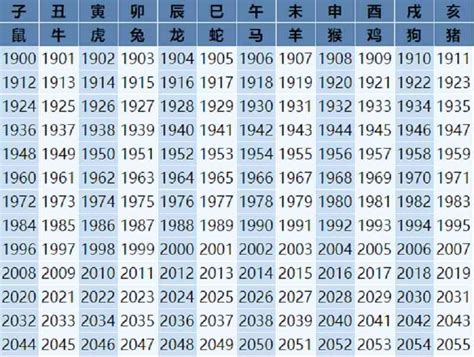 | 子 | 丑 | 寅 | 卯 | 辰 | 巳 | 午 | 未 | 申 | 酉 | 戌 | 亥 |
|---|---|---|---|---|---|---|---|---|---|---|---|
| 鼠 | 牛 | 虎 | 兔 | 龙 | 蛇 | 马 | 羊 | 猴 | 鸡 | 狗 | 猪 |
| 1900 | 1901 | 1902 | 1903 | 1904 | 1905 | 1906 | 1907 | 1908 | 1909 | 1910 | 1911 |
| 1912 | 1913 | 1914 | 1915 | 1916 | 1917 | 1918 | 1919 | 1920 | 1921 | 1922 | 1923 |
| 1924 | 1925 | 1926 | 1927 | 1928 | 1929 | 1930 | 1931 | 1932 | 1933 | 1934 | 1935 |
| 1936 | 1937 | 1938 | 1939 | 1940 | 1941 | 1942 | 1943 | 1944 | 1945 | 1946 | 1947 |
| 1948 | 1949 | 1950 | 1951 | 1952 | 1953 | 1954 | 1955 | 1956 | 1957 | 1958 | 1959 |
| 1960 | 1961 | 1962 | 1963 | 1964 | 1965 | 1966 | 1967 | 1968 | 1969 | 1970 | 1971 |
| 1972 | 1973 | 1974 | 1975 | 1976 | 1977 | 1978 | 1979 | 1980 | 1981 | 1982 | 1983 |
| 1984 | 1985 | 1986 | 1987 | 1988 | 1989 | 1990 | 1991 | 1992 | 1993 | 1994 | 1995 |
| 1996 | 1997 | 1998 | 1999 | 2000 | 2001 | 2002 | 2003 | 2004 | 2005 | 2006 | 2007 |
| 2008 | 2009 | 2010 | 2011 | 2012 | 2013 | 2014 | 2015 | 2016 | 2017 | 2018 | 2019 |
| 2020 | 2021 | 2022 | 2023 | 2024 | 2025 | 2026 | 2027 | 2028 | 2029 | 2030 | 2031 |
| 2032 | 2033 | 2034 | 2035 | 2036 | 2037 | 2038 | 2039 | 2040 | 2041 | 2042 | 2043 |
| 2044 | 2045 | 2046 | 2047 | 2048 | 2049 | 2050 | 2051 | 2052 | 2053 | 2054 | 2055 |